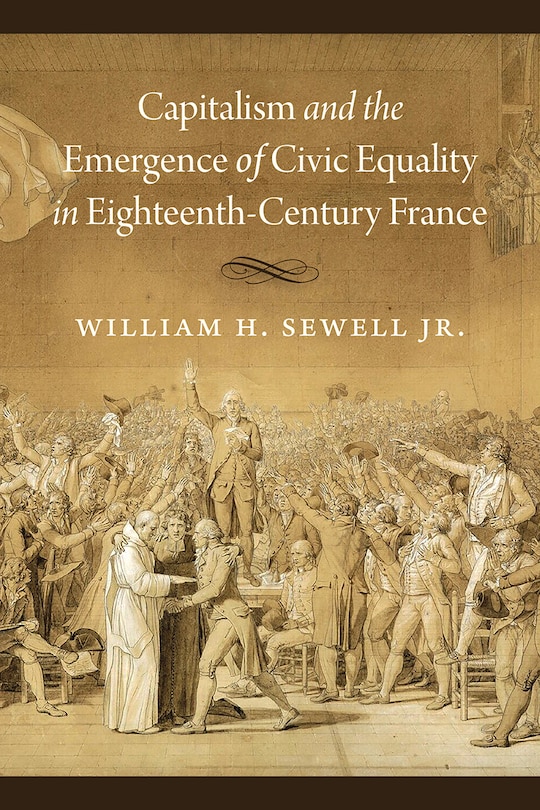 Capitalism and the Emergence of Civic Equality in Eighteenth-Century France

WILLIAM H. SEWELL JR.